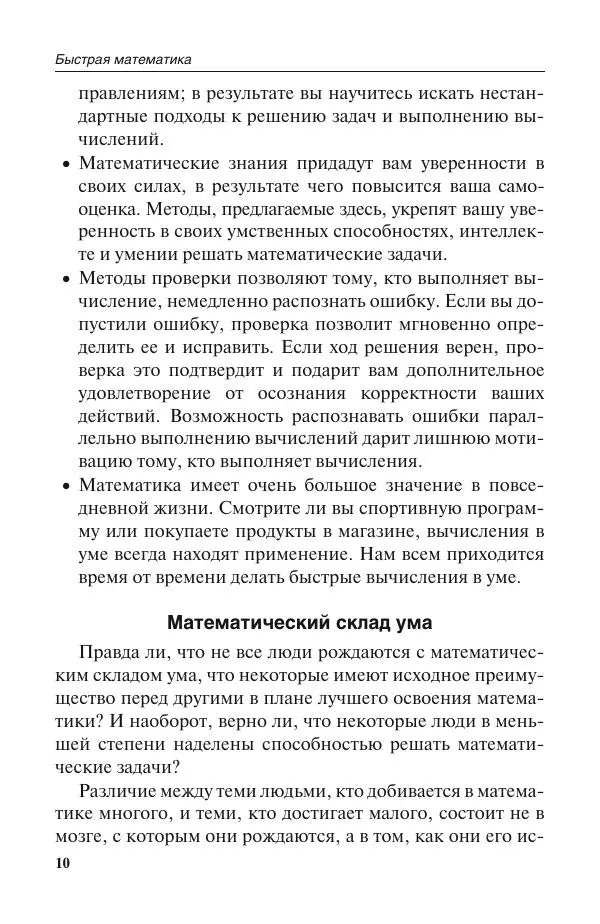 Быстрая математика

правлениям; в результате вы научитесь искать нестандартные подходы к решению задач и выполнению вычислений.

• Математические знания придадут вам уверенности в своих силах, в результате чего повысится ваша самооценка. Методы, предлагаемые здесь, укрепят вашу уверенность в своих умственных способностях, интеллекте и умении решать математические задачи.

• Методы проверки позволяют тому, кто выполняет вычисление, немедленно распознать ошибку. Если вы допустили ошибку, проверка позволит мгновенно определить ее и исправить. Если ход решения верен, проверка это подтвердит и подарит вам дополнительное удовлетворение от осознания корректности ваших действий. Возможность распознавать ошибки параллельно выполнению вычислений дарит лишнюю мотивацию тому, кто выполняет вычисления.

• Математика имеет очень большое значение в повседневной жизни. Смотрите ли вы спортивную программу или покупаете продукты в магазине, вычисления в уме всегда находят применение. Нам всем приходится время от времени делать быстрые вычисления в уме.

Математический склад ума

Правда ли, что не все люди рождаются с математическим складом ума, что некоторые имеют исходное преимущество перед другими в плане лучшего освоения математики? И наоборот, верно ли, что некоторые люди в меньшей степени наделены способностью решать математические задачи?

Различие между теми людьми, кто добивается в математике многого, и теми, кто достигает малого, состоит не в мозге, с которым они рождаются, а в том, как они его ис-

10